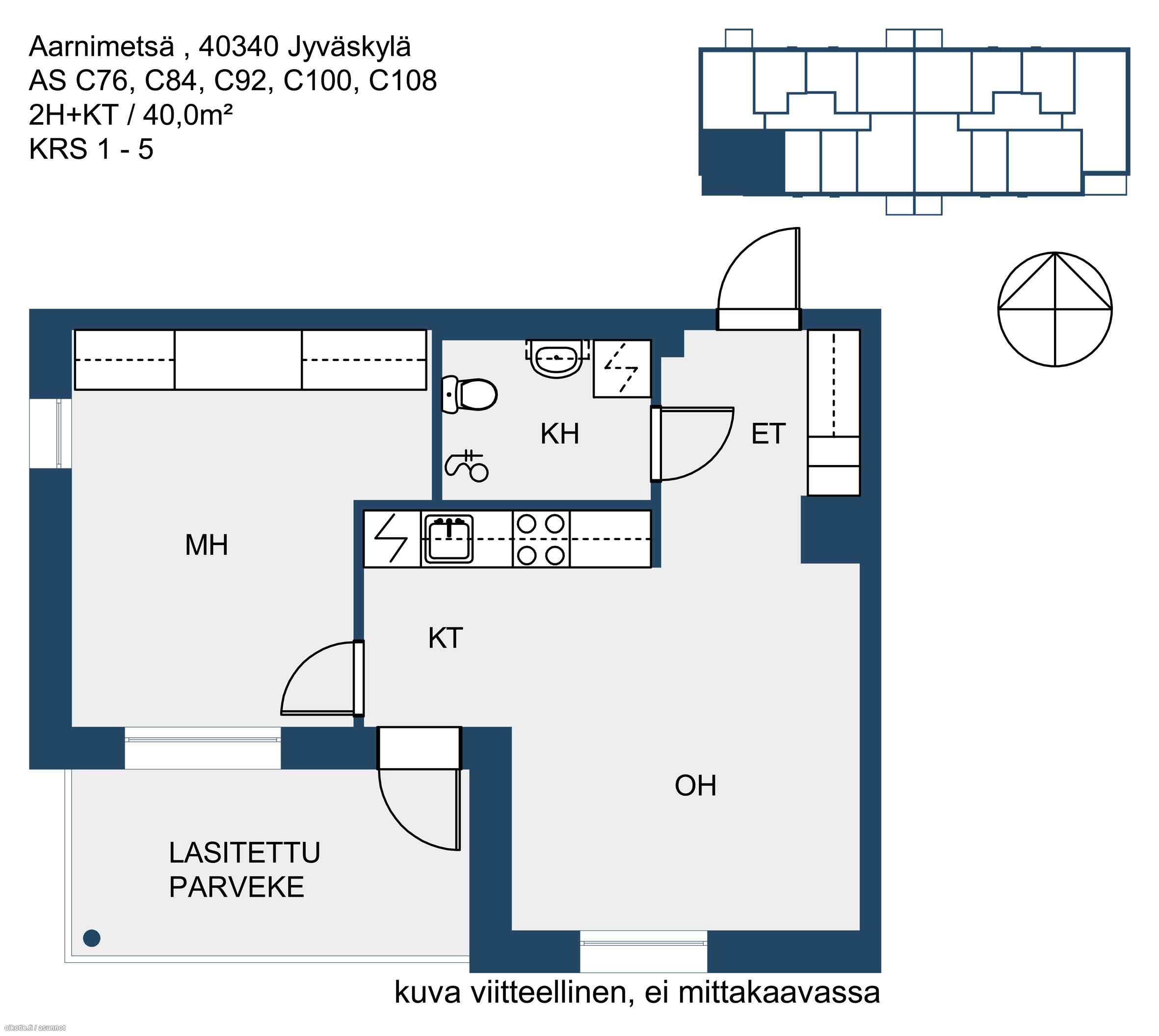 Aarnimetsä , 40340 Jyväskylä
AS C76, C84, C92, C100, C108
2H+KT / 40,0m²
KRS 1 - 5

KH

ET

MH

KT

OH

LASITETTU
PARVEKE

kuva viitteellinen, ei mittakaavassa

oikotie.fi / asunnot